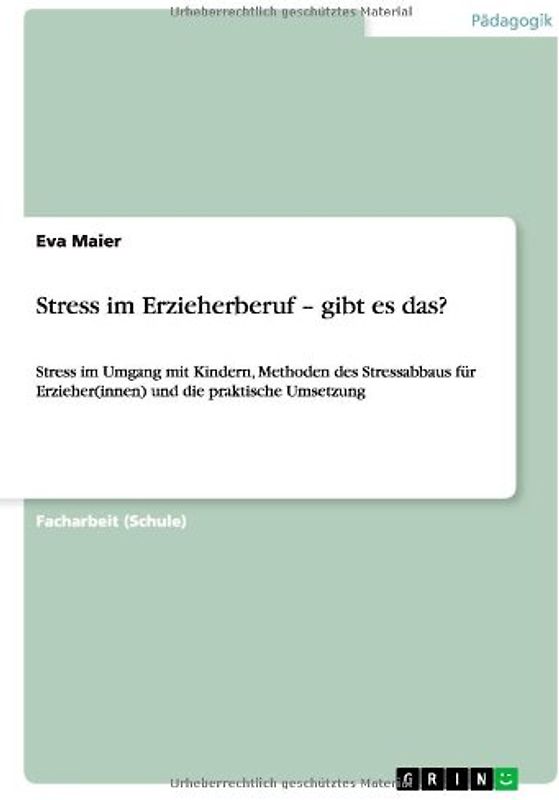 Urheberrechtlich geschütztes Material

Pädagogik

Eva Maier

Stress im Erzieherberuf – gibt es das?

Stress im Umgang mit Kindern, Methoden des Stressabbaus für Erzieher(innen) und die praktische Umsetzung

Facharbeit (Schule)

Urheberrechtlich geschütztes Material

GRIN